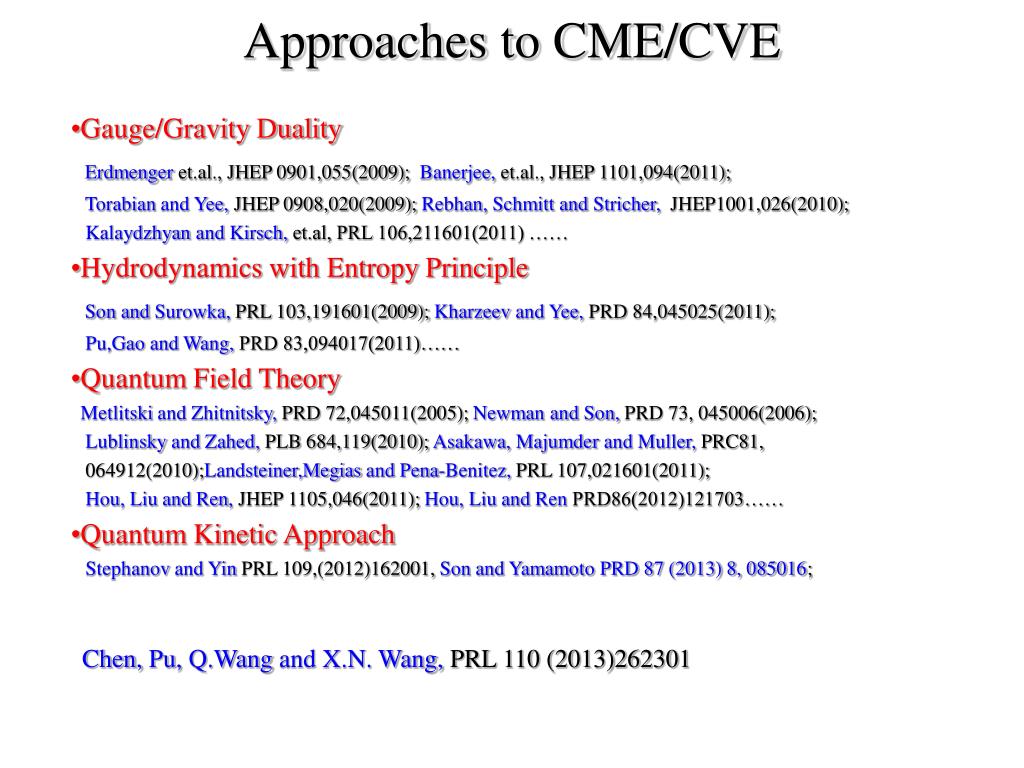 Approaches to CME/CVE

•Gauge/Gravity Duality

Erdmenger et.al., JHEP 0901,055(2009); Banerjee, et.al., JHEP 1101,094(2011);
Torabian and Yee, JHEP 0908,020(2009); Rebhan, Schmitt and Stricher, JHEP1001,026(2010);
Kalaydzhyan and Kirsch, et.al, PRL 106,211601(2011) ……

•Hydrodynamics with Entropy Principle

Son and Surowka, PRL 103,191601(2009); Kharzeev and Yee, PRD 84,045025(2011);
Pu,Gao and Wang, PRD 83,094017(2011)……

•Quantum Field Theory

Metlitski and Zhitnitsky, PRD 72,045011(2005); Newman and Son, PRD 73, 045006(2006);
Lublinsky and Zahed, PLB 684,119(2010); Asakawa, Majumder and Muller, PRC81, 064912(2010);Landsteiner,Megias and Pena-Benitez, PRL 107,021601(2011);
Hou, Liu and Ren, JHEP 1105,046(2011); Hou, Liu and Ren PRD86(2012)121703……

•Quantum Kinetic Approach

Stephanov and Yin PRL 109,(2012)162001, Son and Yamamoto PRD 87 (2013) 8, 085016;

Chen, Pu, Q.Wang and X.N. Wang, PRL 110 (2013)262301